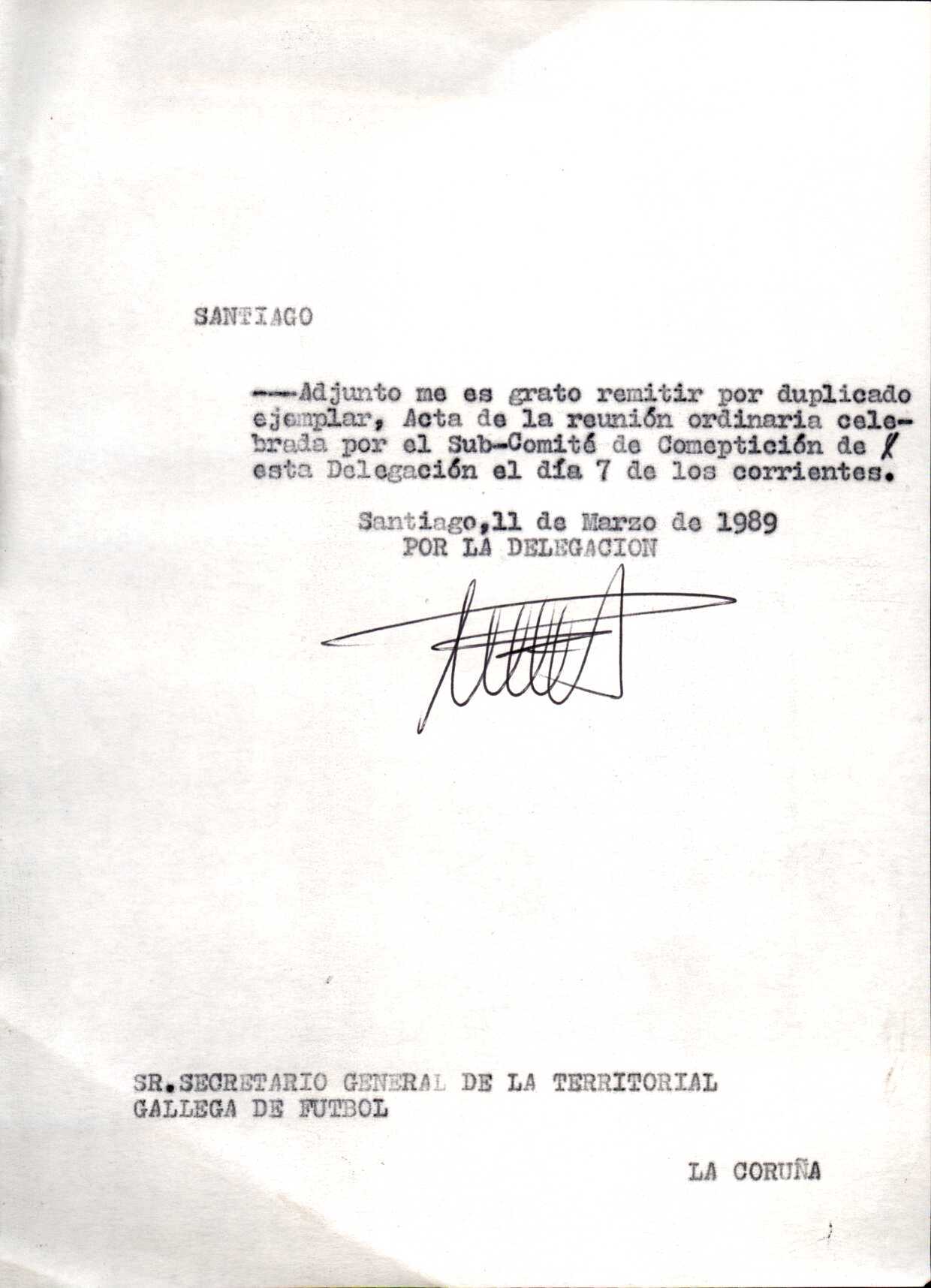 SANTIAGO

---Adjunto me es grato remitir por duplicado ejemplar, Acta de la reunión ordinaria celebrada por el Sub-Comité de Comeptición de / esta Delegación el día 7 de los corrientes.

Santiago,11 de Marzo de 1989
POR LA DELEGACION

SR.SECRETARIO GENERAL DE LA TERRITORIAL
GALLEGA DE FUTBOL

LA CORUÑA